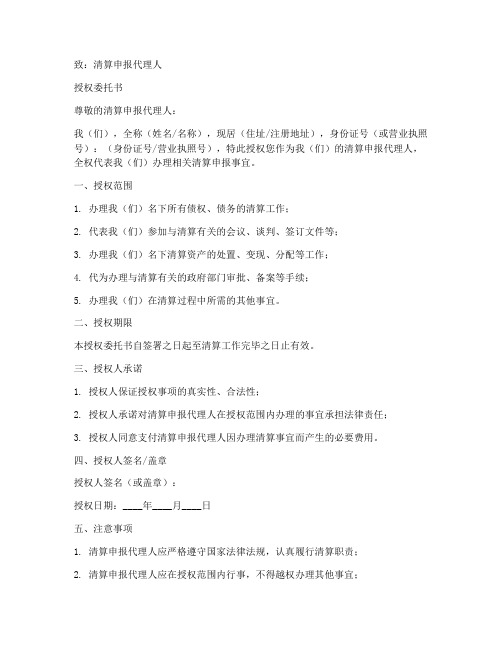 致：清算申报代理人

授权委托书

尊敬的清算申报代理人：

我（们），全称（姓名/名称），现居（住址/注册地址），身份证号（或营业执照号）：（身份证号/营业执照号），特此授权您作为我（们）的清算申报代理人，全权代表我（们）办理相关清算申报事宜。

一、授权范围

1. 办理我（们）名下所有债权、债务的清算工作；

2. 代表我（们）参加与清算有关的会议、谈判、签订文件等；

3. 办理我（们）名下清算资产的处置、变现、分配等工作；

4. 代为办理与清算有关的政府部门审批、备案等手续；

5. 办理我（们）在清算过程中所需的其他事宜。

二、授权期限

本授权委托书自签署之日起至清算工作完毕之日止有效。

三、授权人承诺

1. 授权人保证授权事项的真实性、合法性；

2. 授权人承诺对清算申报代理人在授权范围内办理的事宜承担法律责任；

3. 授权人同意支付清算申报代理人因办理清算事宜而产生的必要费用。

四、授权人签名/盖章

授权人签名（或盖章）：

授权日期：____年____月____日

五、注意事项

1. 清算申报代理人应严格遵守国家法律法规，认真履行清算职责；

2. 清算申报代理人应在授权范围内行事，不得越权办理其他事宜；